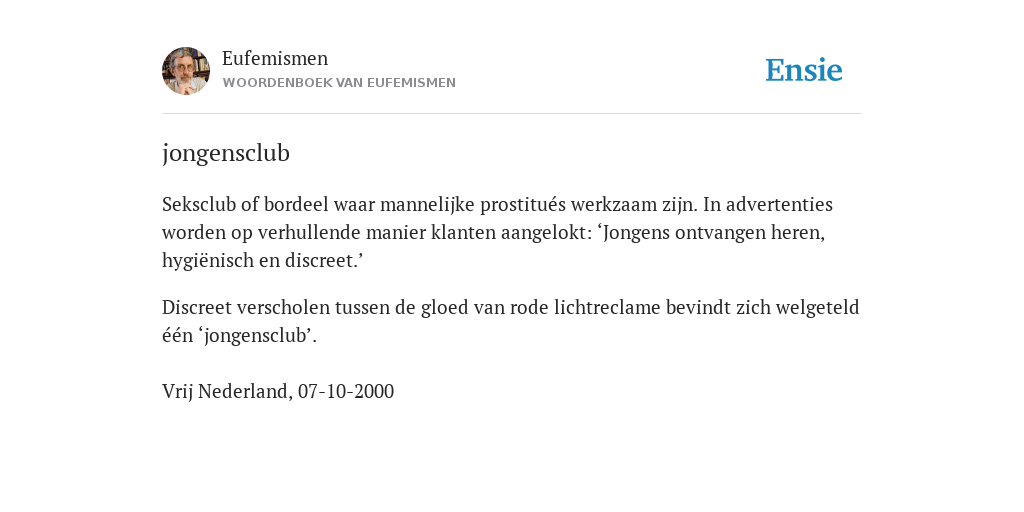 Eufemismen
WOORDENBOEK VAN EUFEMISMEN

Ensie

jongensclub

Seksclub of bordeel waar mannelijke prostitués werkzaam zijn. In advertenties worden op verhullende manier klanten aangelokt: ‘Jongens ontvangen heren, hygiënisch en discreet.’

Discreet verscholen tussen de gloed van rode lichtreclame bevindt zich welgeteld één ‘jongensclub’.

Vrij Nederland, 07-10-2000